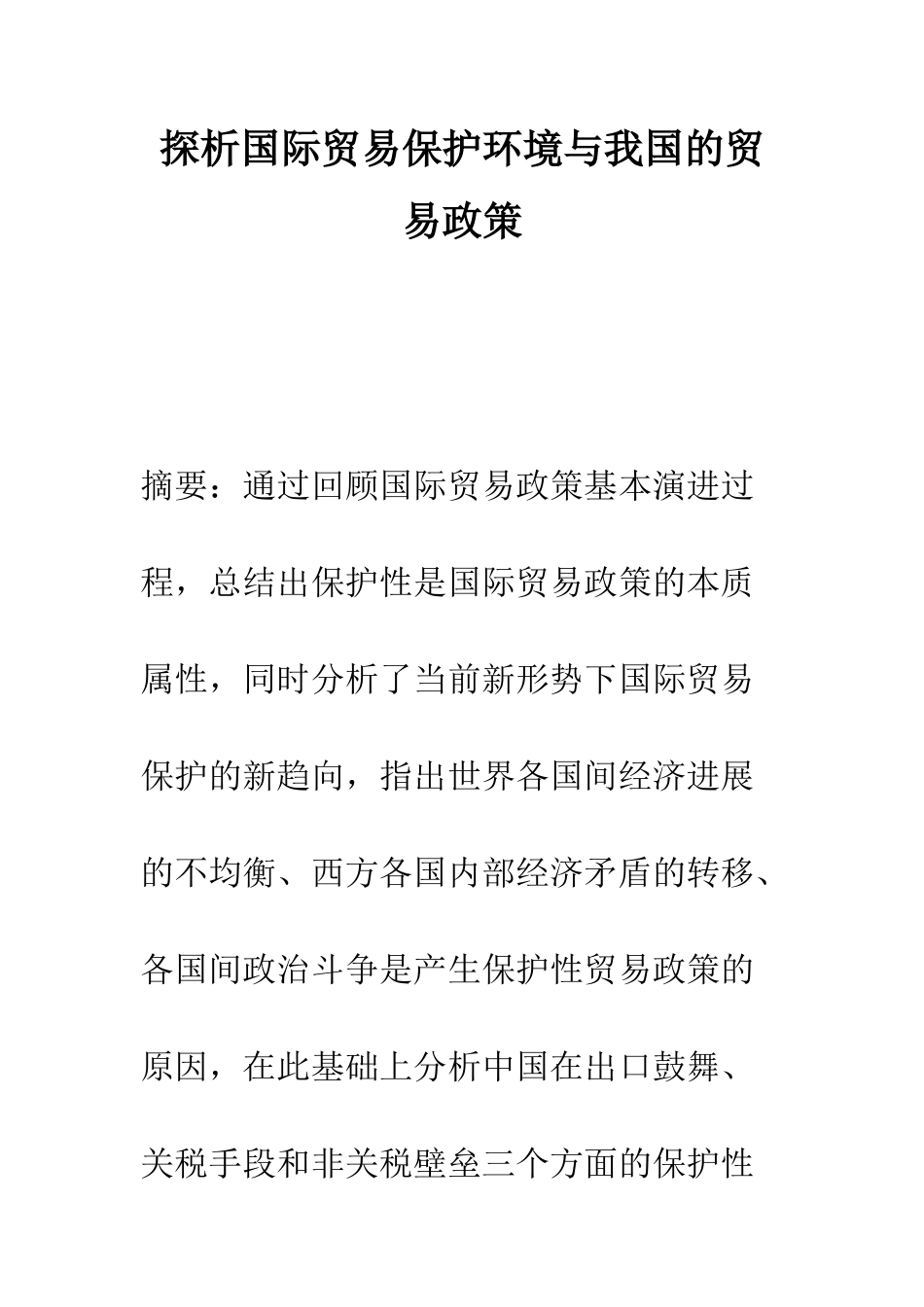 探析国际贸易保护环境与我国的贸易政策

摘要：通过回顾国际贸易政策基本演进过程，总结出保护性是国际贸易政策的本质属性，同时分析了当前新形势下国际贸易保护的新趋向，指出世界各国间经济进展的不均衡、西方各国内部经济矛盾的转移、各国间政治斗争是产生保护性贸易政策的原因，在此基础上分析中国在出口鼓舞、关税手段和非关税壁垒三个方面的保护性